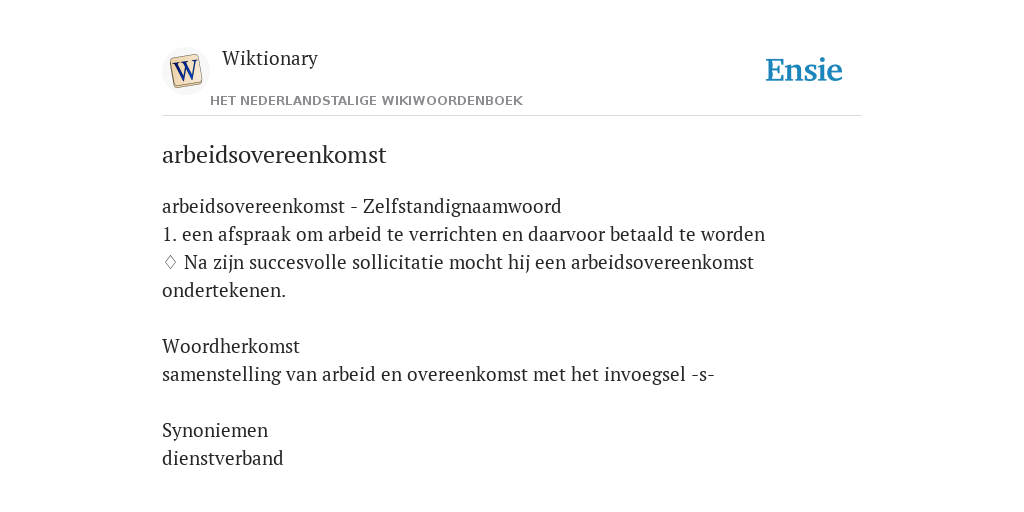 W

Wiktionary

HET NEDERLANDSTALIGE WIKIWOORDENBOEK

Ensie

arbeidsovereenkomst

arbeidsovereenkomst - Zelfstandignaamwoord
1. een afspraak om arbeid te verrichten en daarvoor betaald te worden
♢ Na zijn succesvolle sollicitatie mocht hij een arbeidsovereenkomst ondertekenen.

Woordherkomst
samenstelling van arbeid en overeenkomst met het invoegsel -s-

Synoniemen
dienstverband